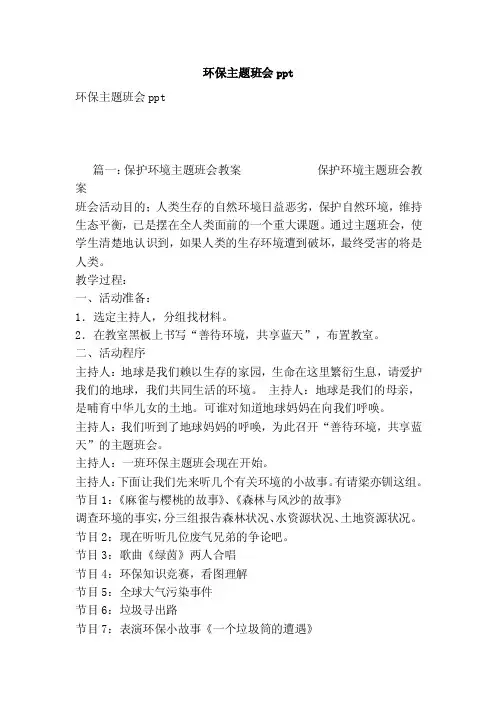 环保主题班会 ppt

环保主题班会 ppt

篇一：保护环境主题班会教案 保护环境主题班会教案

班会活动目的：人类生存的自然环境日益恶劣，保护自然环境，维持生态平衡，已是摆在全人类面前的一个重大课题。通过主题班会，使学生清楚地认识到，如果人类的生存环境遭到破坏，最终受害的将是人类。

教学过程：

一、活动准备：

1．选定主持人，分组找材料。

2．在教室黑板上书写“善待环境，共享蓝天”，布置教室。

二、活动程序

主持人：地球是我们赖以生存的家园，生命在这里繁衍生息，请爱护我们的地球，我们共同生活的环境。 主持人：地球是我们的母亲，是哺育中华儿女的土地。可谁对知道地球妈妈在向我们呼唤。

主持人：我们听到了地球妈妈的呼唤，为此召开“善待环境，共享蓝天”的主题班会。

主持人：一班环保主题班会现在开始。

主持人：下面让我们先来听几个有关环境的小故事。有请梁亦钏这组。

节目 1：《麻雀与樱桃的故事》、《森林与风沙的故事》

调查环境的事实，分三组报告森林状况、水资源状况、土地资源状况。

节目 2：现在听听几位废气兄弟的争论吧。

节目 3：歌曲《绿茵》两人合唱

节目 4：环保知识竞赛，看图理解

节目 5：全球大气污染事件

节目 6：垃圾寻出路

节目 7：表演环保小故事《一个垃圾筒的遭遇》